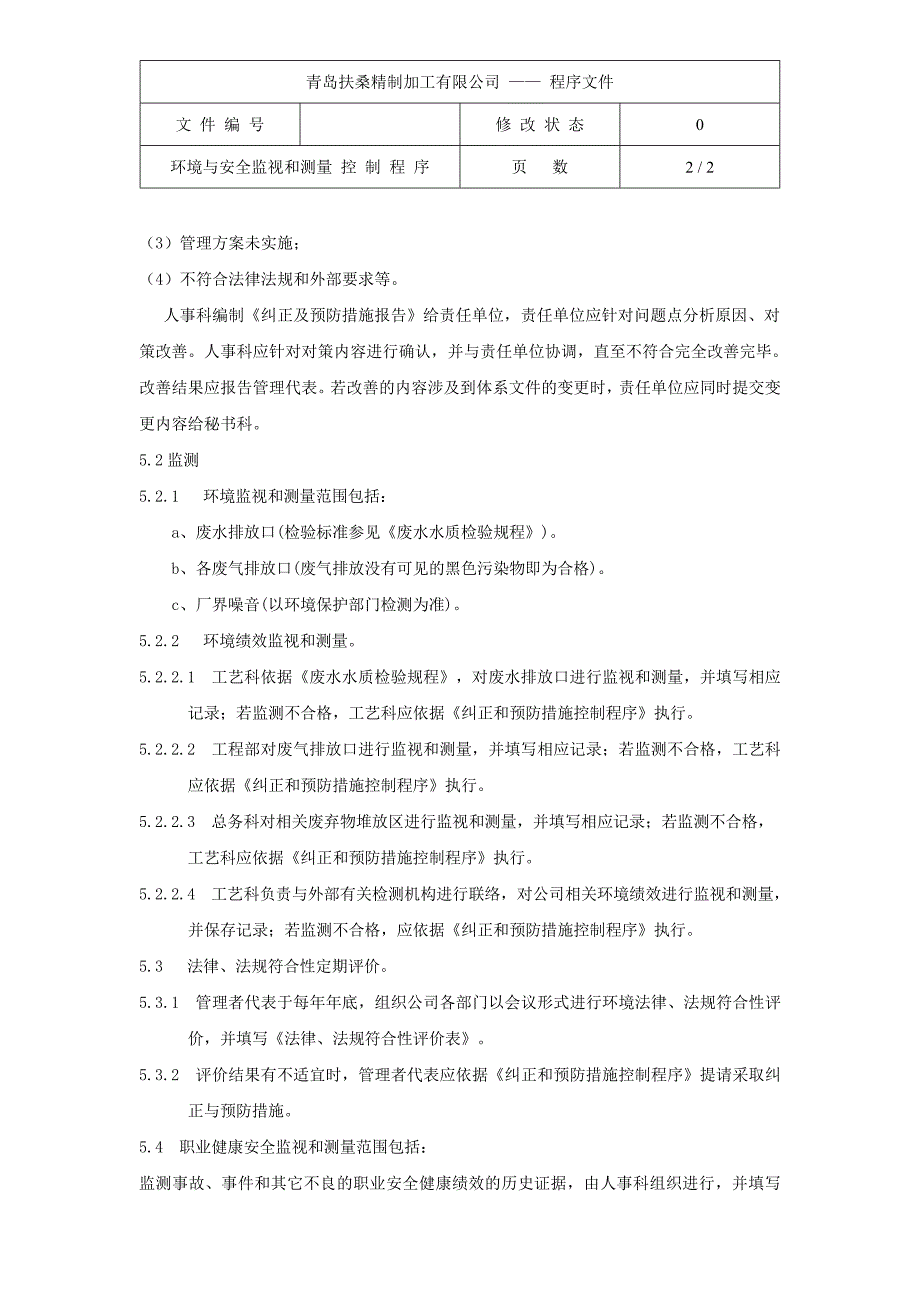 | 青岛扶桑精制加工有限公司 —— 程序文件 | | | |
|---|---|---|---|
| 文 件 编 号 | | 修 改 状 态 | 0 |
| 环境与安全监视和测量 控 制 程 序 | | 页 数 | 2 / 2 |

（3）管理方案未实施；

（4）不符合法律法规和外部要求等。

人事科编制《纠正及预防措施报告》给责任单位，责任单位应针对问题点分析原因、对策改善。人事科应针对对策内容进行确认，并与责任单位协调，直至不符合完全改善完毕。改善结果应报告管理代表。若改善的内容涉及到体系文件的变更时，责任单位应同时提交变更内容给秘书科。

5.2 监测

5.2.1 环境监视和测量范围包括：

a、废水排放口(检验标准参见《废水水质检验规程》)。

b、各废气排放口(废气排放没有可见的黑色污染物即为合格)。

c、厂界噪音(以环境保护部门检测为准)。

5.2.2 环境绩效监视和测量。

5.2.2.1 工艺科依据《废水水质检验规程》，对废水排放口进行监视和测量，并填写相应记录；若监测不合格，工艺科应依据《纠正和预防措施控制程序》执行。

5.2.2.2 工程部对废气排放口进行监视和测量，并填写相应记录；若监测不合格，工艺科应依据《纠正和预防措施控制程序》执行。

5.2.2.3 总务科对相关废弃物堆放区进行监视和测量，并填写相应记录；若监测不合格，工艺科应依据《纠正和预防措施控制程序》执行。

5.2.2.4 工艺科负责与外部有关检测机构进行联络，对公司相关环境绩效进行监视和测量，并保存记录；若监测不合格，应依据《纠正和预防措施控制程序》执行。

5.3 法律、法规符合性定期评价。

5.3.1 管理者代表于每年年底，组织公司各部门以会议形式进行环境法律、法规符合性评价，并填写《法律、法规符合性评价表》。

5.3.2 评价结果有不适宜时，管理者代表应依据《纠正和预防措施控制程序》提请采取纠正与预防措施。

5.4 职业健康安全监视和测量范围包括：

监测事故、事件和其它不良的职业安全健康绩效的历史证据，由人事科组织进行，并填写